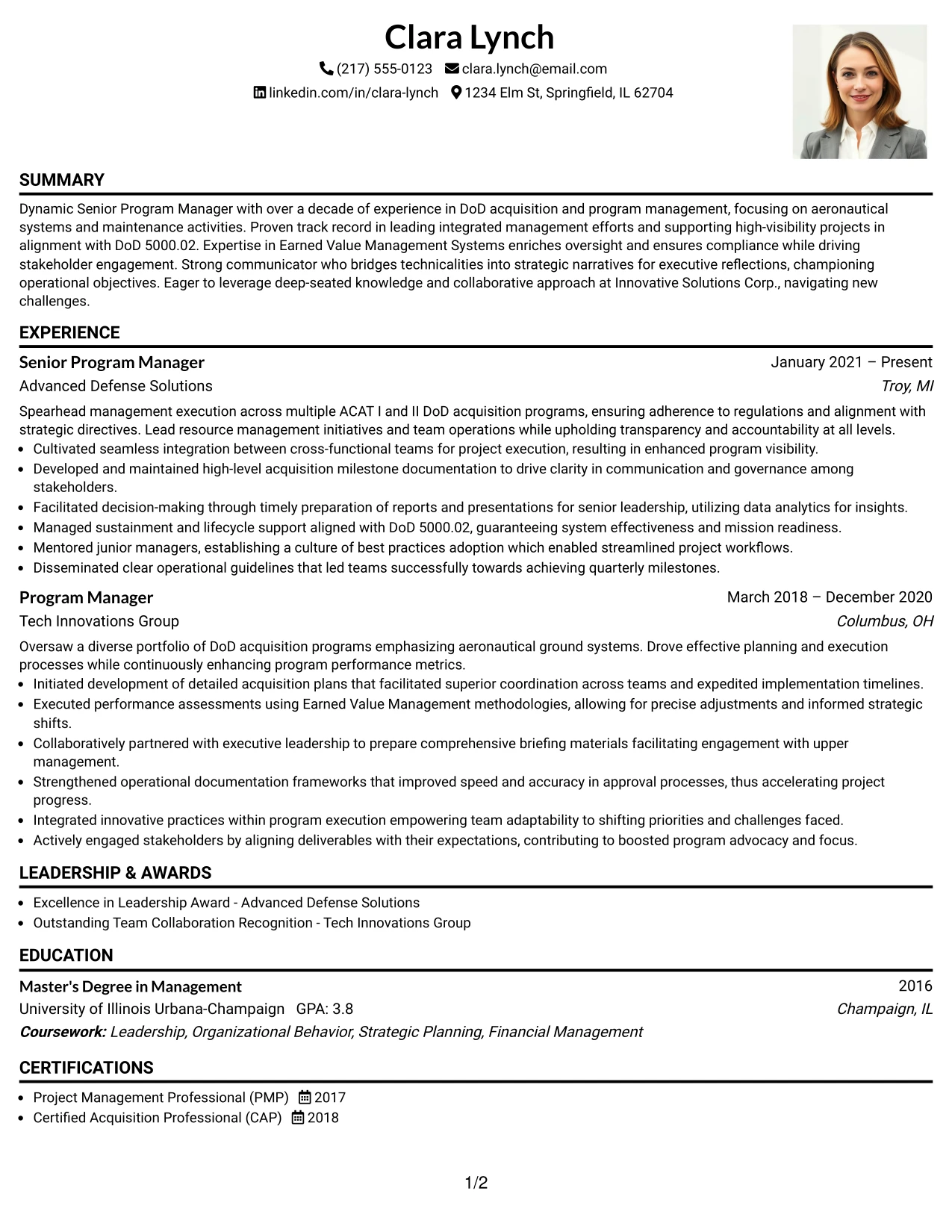 Clara Lynch

(217) 555-0123 clara.lynch@email.com

linkedin.com/in/clara-lynch 1234 Elm St, Springfield, IL 62704

SUMMARY

Dynamic Senior Program Manager with over a decade of experience in DoD acquisition and program management, focusing on aeronautical systems and maintenance activities. Proven track record in leading integrated management efforts and supporting high-visibility projects in alignment with DoD 5000.02. Expertise in Earned Value Management Systems enriches oversight and ensures compliance while driving stakeholder engagement. Strong communicator who bridges technicalities into strategic narratives for executive reflections, championing operational objectives. Eager to leverage deep-seated knowledge and collaborative approach at Innovative Solutions Corp., navigating new challenges.

EXPERIENCE

Senior Program Manager
January 2021 – Present
Advanced Defense Solutions
Troy, MI

Spearhead management execution across multiple ACAT I and II DoD acquisition programs, ensuring adherence to regulations and alignment with strategic directives. Lead resource management initiatives and team operations while upholding transparency and accountability at all levels.

• Cultivated seamless integration between cross-functional teams for project execution, resulting in enhanced program visibility.
• Developed and maintained high-level acquisition milestone documentation to drive clarity in communication and governance among stakeholders.
• Facilitated decision-making through timely preparation of reports and presentations for senior leadership, utilizing data analytics for insights.
• Managed sustainment and lifecycle support aligned with DoD 5000.02, guaranteeing system effectiveness and mission readiness.
• Mentored junior managers, establishing a culture of best practices adoption which enabled streamlined project workflows.
• Disseminated clear operational guidelines that led teams successfully towards achieving quarterly milestones.

Program Manager
March 2018 – December 2020
Tech Innovations Group
Columbus, OH

Oversaw a diverse portfolio of DoD acquisition programs emphasizing aeronautical ground systems. Drove effective planning and execution processes while continuously enhancing program performance metrics.

• Initiated development of detailed acquisition plans that facilitated superior coordination across teams and expedited implementation timelines.
• Executed performance assessments using Earned Value Management methodologies, allowing for precise adjustments and informed strategic shifts.
• Collaboratively partnered with executive leadership to prepare comprehensive briefing materials facilitating engagement with upper management.
• Strengthened operational documentation frameworks that improved speed and accuracy in approval processes, thus accelerating project progress.
• Integrated innovative practices within program execution empowering team adaptability to shifting priorities and challenges faced.
• Actively engaged stakeholders by aligning deliverables with their expectations, contributing to boosted program advocacy and focus.

LEADERSHIP & AWARDS

• Excellence in Leadership Award - Advanced Defense Solutions
• Outstanding Team Collaboration Recognition - Tech Innovations Group

EDUCATION

Master's Degree in Management
2016
University of Illinois Urbana-Champaign GPA: 3.8
Champaign, IL
Coursework: Leadership, Organizational Behavior, Strategic Planning, Financial Management

CERTIFICATIONS

• Project Management Professional (PMP) 2017
• Certified Acquisition Professional (CAP) 2018

1/2